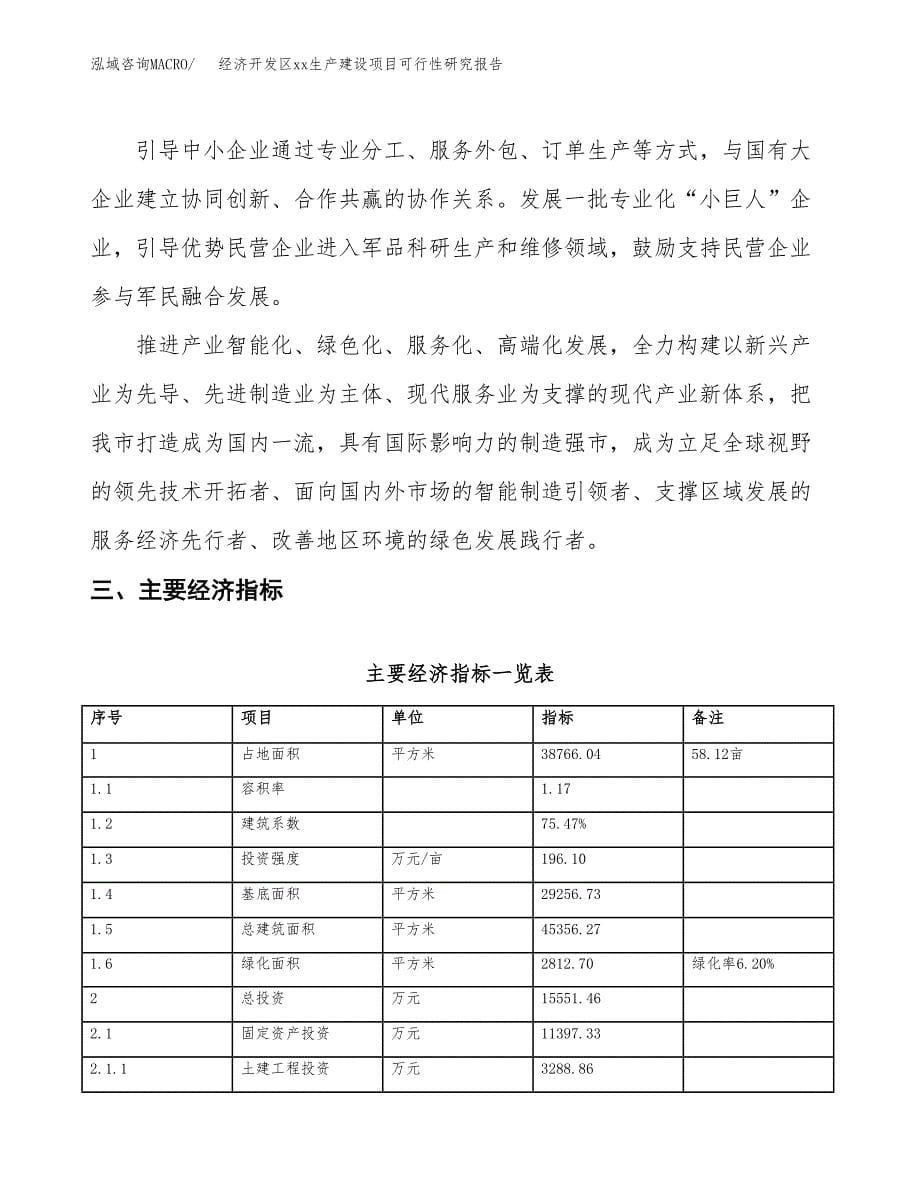 泓域咨询MACRO/ 经济开发区xx生产建设项目可行性研究报告

引导中小企业通过专业分工、服务外包、订单生产等方式，与国有大企业建立协同创新、合作共赢的协作关系。发展一批专业化“小巨人”企业，引导优势民营企业进入军品科研生产和维修领域，鼓励支持民营企业参与军民融合发展。

推进产业智能化、绿色化、服务化、高端化发展，全力构建以新兴产业为先导、先进制造业为主体、现代服务业为支撑的现代产业新体系，把我市打造成为国内一流，具有国际影响力的制造强市，成为立足全球视野的领先技术开拓者、面向国内外市场的智能制造引领者、支撑区域发展的服务经济先行者、改善地区环境的绿色发展践行者。

三、主要经济指标

主要经济指标一览表

| 序号 | 项目 | 单位 | 指标 | 备注 |
|---|---|---|---|---|
| 1 | 占地面积 | 平方米 | 38766.04 | 58.12亩 |
| 1.1 | 容积率 | | 1.17 | |
| 1.2 | 建筑系数 | | 75.47% | |
| 1.3 | 投资强度 | 万元/亩 | 196.10 | |
| 1.4 | 基底面积 | 平方米 | 29256.73 | |
| 1.5 | 总建筑面积 | 平方米 | 45356.27 | |
| 1.6 | 绿化面积 | 平方米 | 2812.70 | 绿化率6.20% |
| 2 | 总投资 | 万元 | 15551.46 | |
| 2.1 | 固定资产投资 | 万元 | 11397.33 | |
| 2.1.1 | 土建工程投资 | 万元 | 3288.86 | |